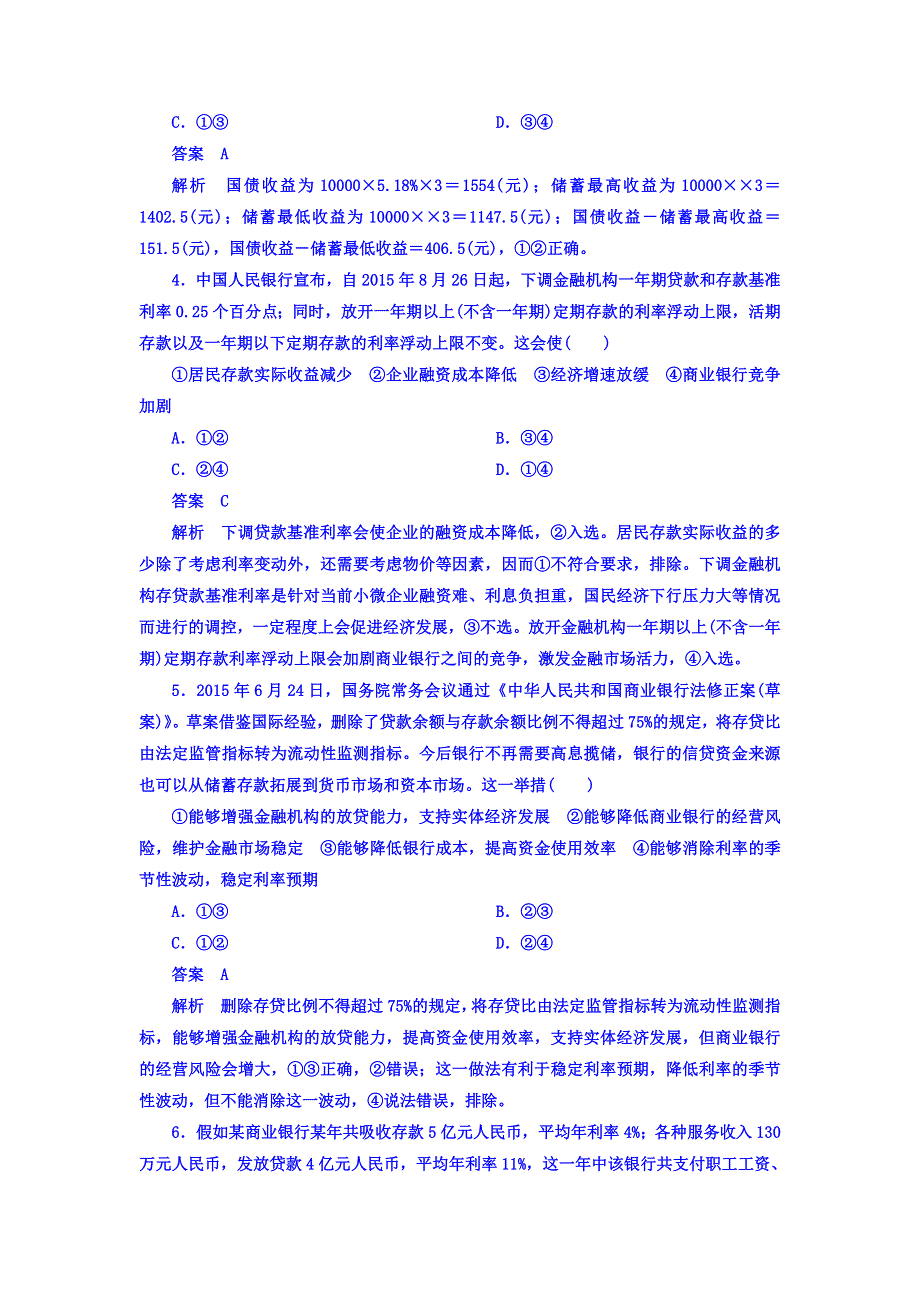 C. ①③　　　　　　　　　　　　　D. ③④

答案　A

解析　国债收益为 10000×5.18%×3＝1554(元)；储蓄最高收益为 10000××3＝1402.5(元)；储蓄最低收益为 10000××3＝1147.5(元)；国债收益－储蓄最高收益＝151.5(元)，国债收益－储蓄最低收益＝406.5(元)，①②正确。

4．中国人民银行宣布，自 2015 年 8 月 26 日起，下调金融机构一年期贷款和存款基准利率 0.25 个百分点；同时，放开一年期以上(不含一年期)定期存款的利率浮动上限，活期存款以及一年期以下定期存款的利率浮动上限不变。这会使(　　)

①居民存款实际收益减少　②企业融资成本降低　③经济增速放缓　④商业银行竞争加剧

A. ①②　　　　　　　　　　　　　B. ③④

C. ②④　　　　　　　　　　　　　D. ①④

答案　C

解析　下调贷款基准利率会使企业的融资成本降低，②入选。居民存款实际收益的多少除了考虑利率变动外，还需要考虑物价等因素，因而①不符合要求，排除。下调金融机构存贷款基准利率是针对当前小微企业融资难、利息负担重，国民经济下行压力大等情况而进行的调控，一定程度上会促进经济发展，③不选。放开金融机构一年期以上(不含一年期)定期存款利率浮动上限会加剧商业银行之间的竞争，激发金融市场活力，④入选。

5．2015 年 6 月 24 日，国务院常务会议通过《中华人民共和国商业银行法修正案(草案)》。草案借鉴国际经验，删除了贷款余额与存款余额比例不得超过 75%的规定，将存贷比由法定监管指标转为流动性监测指标。今后银行不再需要高息揽储，银行的信贷资金来源也可以从储蓄存款拓展到货币市场和资本市场。这一举措(　　)

①能够增强金融机构的放贷能力，支持实体经济发展　②能够降低商业银行的经营风险，维护金融市场稳定　③能够降低银行成本，提高资金使用效率　④能够消除利率的季节性波动，稳定利率预期

A. ①③　　　　　　　　　　　　　B. ②③

C. ①②　　　　　　　　　　　　　D. ②④

答案　A

解析　删除存贷比例不得超过 75%的规定，将存贷比由法定监管指标转为流动性监测指标，能够增强金融机构的放贷能力，提高资金使用效率，支持实体经济发展，但商业银行的经营风险会增大，①③正确，②错误；这一做法有利于稳定利率预期，降低利率的季节性波动，但不能消除这一波动，④说法错误，排除。

6．假如某商业银行某年共吸收存款 5 亿元人民币，平均年利率 4%；各种服务收入 130 万元人民币，发放贷款 4 亿元人民币，平均年利率 11%，这一年中该银行共支付职工工资、